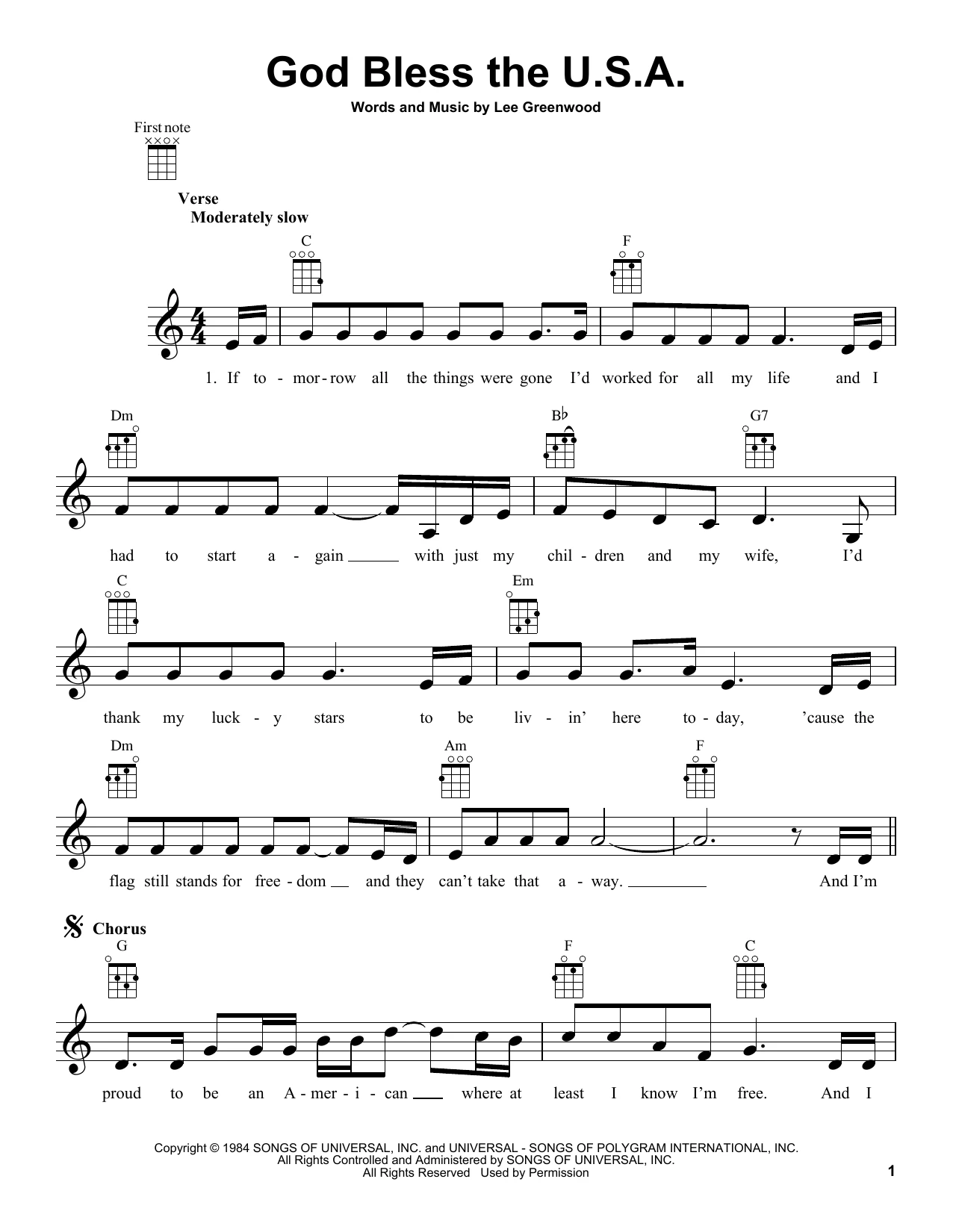 God Bless the U.S.A.

Words and Music by Lee Greenwood

First note

Verse
Moderately slow

C F

1. If to - mor - row all the things were gone I'd worked for all my life and I

Dm B♭ G7

had to start a - gain ____ with just my chil - dren and my wife, I'd

C Em

thank my luck - y stars to be liv - in' here to - day, 'cause the

Dm Am F

flag still stands for free - dom ____ and they can't take that a - way. ____ And I'm

Chorus

G F C

proud to be an A - mer - i - can ____ where at least I know I'm free. And I

Copyright © 1984 SONGS OF UNIVERSAL, INC. and UNIVERSAL - SONGS OF POLYGRAM INTERNATIONAL, INC.
All Rights Controlled and Administered by SONGS OF UNIVERSAL, INC.
All Rights Reserved Used by Permission

1